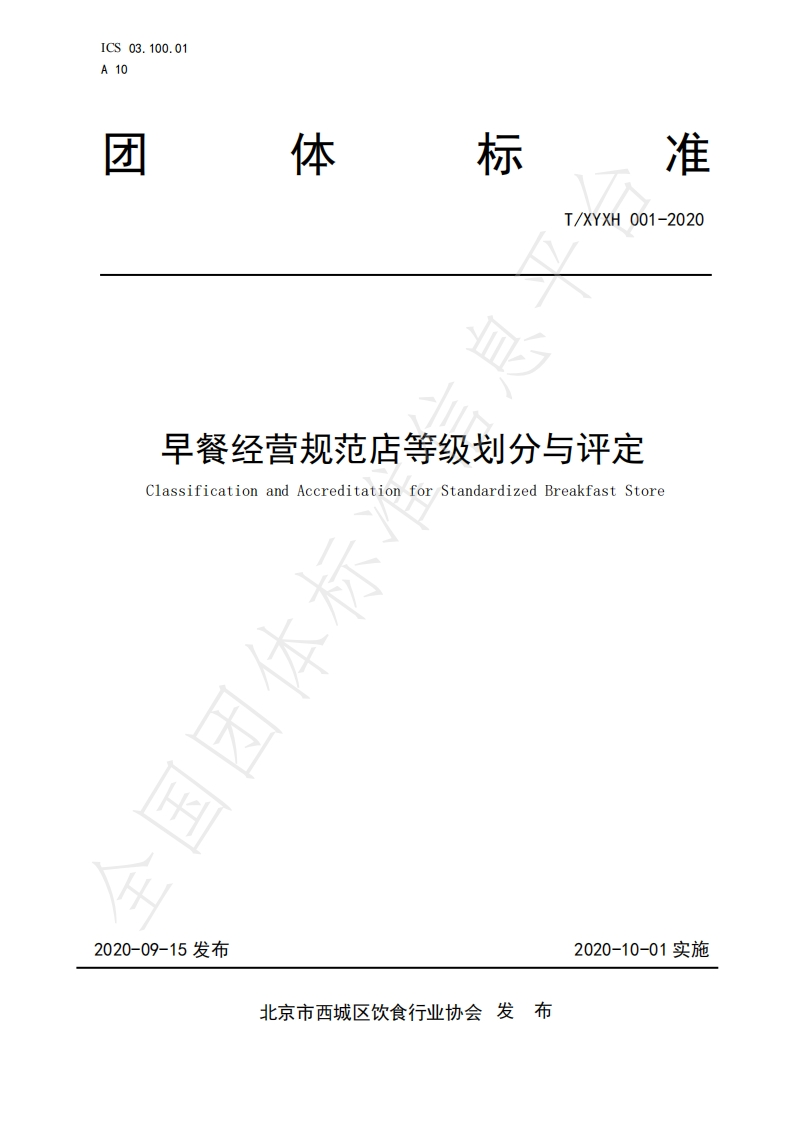 ICS 03.100.01
A 10

团 体 标 准

T/XYXH 001-2020

早餐经营规范店等级划分与评定

Classification and Accreditation for Standardized Breakfast Store

全国团体标准信息平台

2020-09-15 发布

2020-10-01 实施

北京市西城区饮食行业协会 发 布